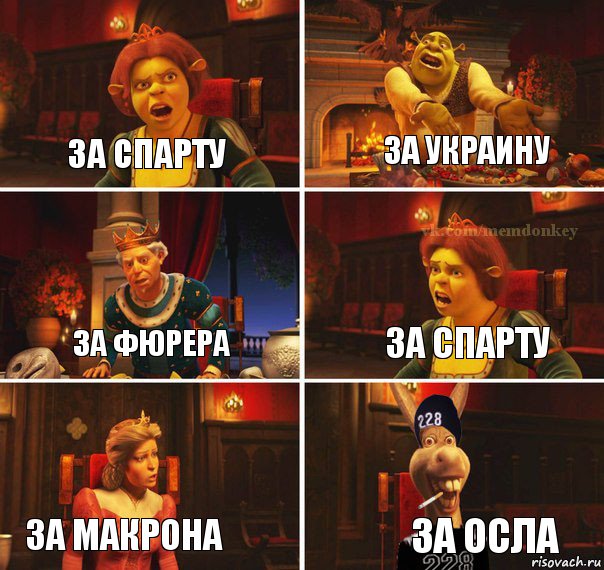 ЗА СПАРТУ

ЗА УКРАИНУ

ЗА ФЮРЕРА

vk.com/memdonkey

ЗА СПАРТУ

ЗА МАКРОНА

228

ЗА ОСЛА

228

risovach.ru